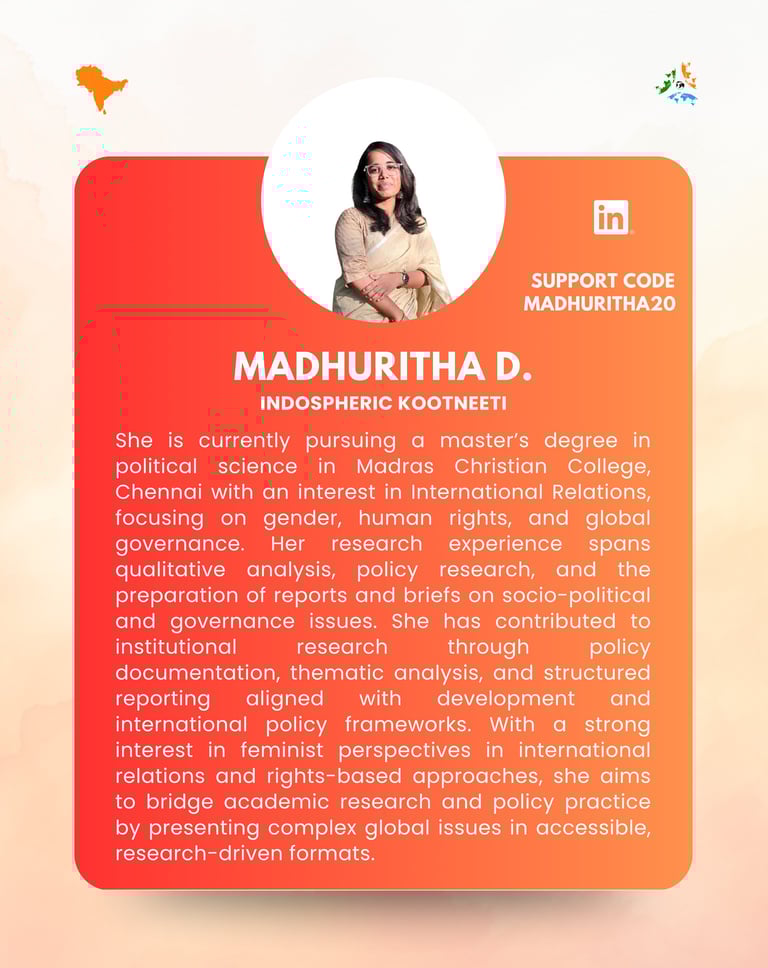 in

SUPPORT CODE
MADHURITHA20

MADHURITHA D.
INDOSPHERIC KOOTNEETI

She is currently pursuing a master's degree in political science in Madras Christian College, Chennai with an interest in International Relations, focusing on gender, human rights, and global governance. Her research experience spans qualitative analysis, policy research, and the preparation of reports and briefs on socio-political and governance issues. She has contributed to institutional research through policy documentation, thematic analysis, and structured reporting aligned with development and international policy frameworks. With a strong interest in feminist perspectives in international relations and rights-based approaches, she aims to bridge academic research and policy practice by presenting complex global issues in accessible, research-driven formats.